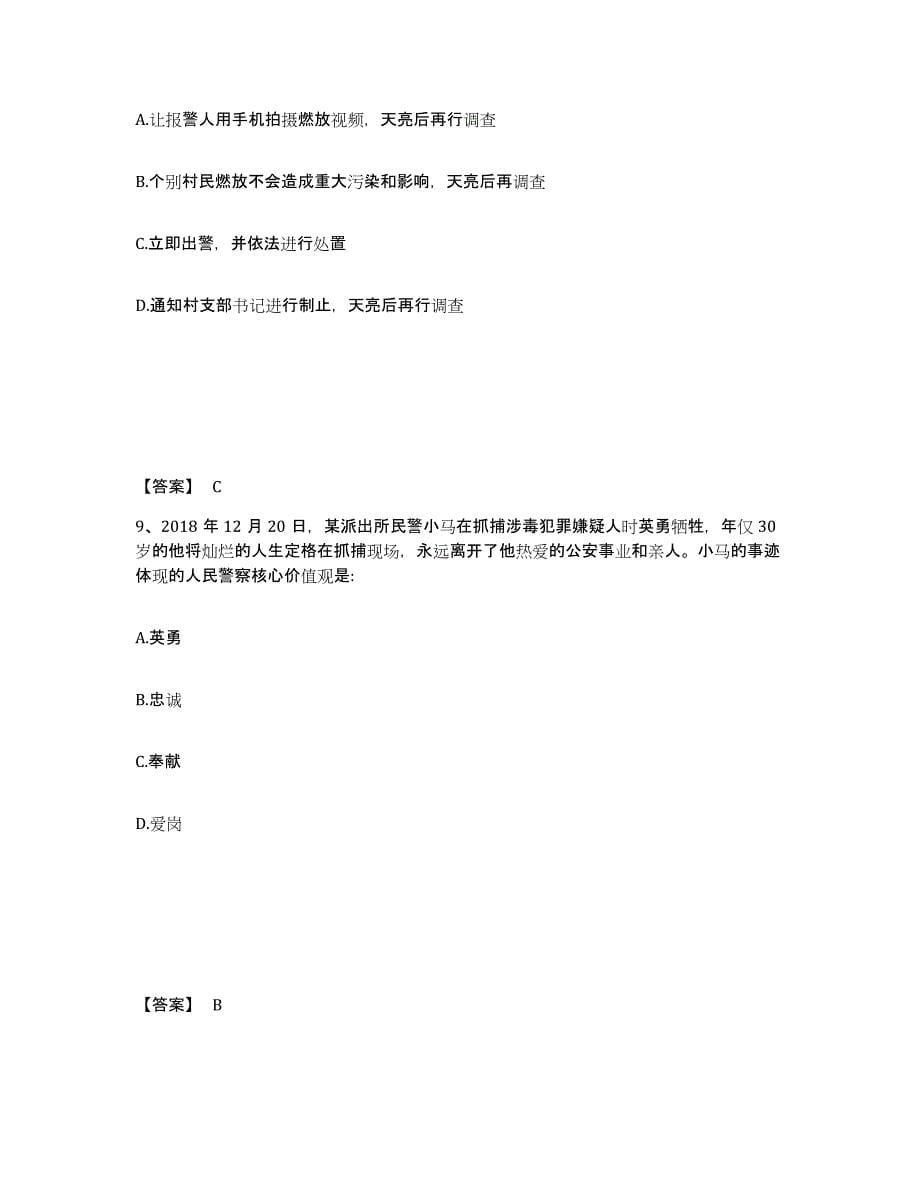 A.让报警人用手机拍摄燃放视频，天亮后再行调查

B.个别村民燃放不会造成重大污染和影响，天亮后再调查

C.立即出警，并依法进行处置

D.通知村支部书记进行制止，天亮后再行调查

【答案】 C

9、2018 年 12 月 20 日，某派出所民警小马在抓捕涉毒犯罪嫌疑人时英勇牺牲，年仅 30 岁的他将灿烂的人生定格在抓捕现场，永远离开了他热爱的公安事业和亲人。小马的事迹体现的人民警察核心价值观是:

A.英勇

B.忠诚

C.奉献

D.爱岗

【答案】 B